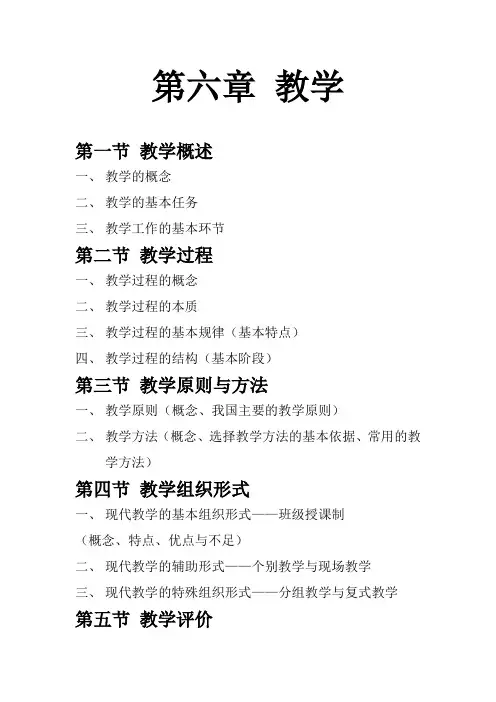 第六章 教学

第一节 教学概述

一、 教学的概念

二、 教学的基本任务

三、 教学工作的基本环节

第二节 教学过程

一、 教学过程的概念

二、 教学过程的本质

三、 教学过程的基本规律（基本特点）

四、 教学过程的结构（基本阶段）

第三节 教学原则与方法

一、 教学原则（概念、我国主要的教学原则）

二、 教学方法（概念、选择教学方法的基本依据、常用的教学方法）

第四节 教学组织形式

一、 现代教学的基本组织形式——班级授课制

（概念、特点、优点与不足）

二、 现代教学的辅助形式——个别教学与现场教学

三、 现代教学的特殊组织形式——分组教学与复式教学

第五节 教学评价